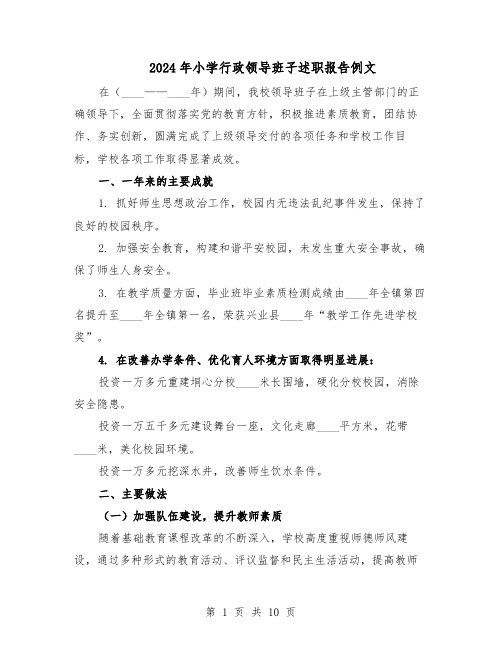 2024年小学行政领导班子述职报告例文

在（____——____年）期间，我校领导班子在上级主管部门的正确领导下，全面贯彻落实党的教育方针，积极推进素质教育，团结协作、务实创新，圆满完成了上级领导交付的各项任务和学校工作目标，学校各项工作取得显著成效。

一、一年来的主要成就

1. 抓好师生思想政治工作，校园内无违法乱纪事件发生，保持了良好的校园秩序。

2. 加强安全教育，构建和谐平安校园，未发生重大安全事故，确保了师生人身安全。

3. 在教学质量方面，毕业班毕业素质检测成绩由____年全镇第四名提升至____年全镇第一名，荣获兴业县____年“教学工作先进学校奖”。

4. 在改善办学条件、优化育人环境方面取得明显进展：

投资一万多元重建垌心分校____米长围墙，硬化分校校园，消除安全隐患。

投资一万五千多元建设舞台一座，文化走廊____平方米，花带____米，美化校园环境。

投资一万多元挖深水井，改善师生饮水条件。

二、主要做法

（一）加强队伍建设，提升教师素质

随着基础教育课程改革的不断深入，学校高度重视师德师风建设，通过多种形式的教育活动、评议监督和民主生活活动，提高教师

第 1 页 共 10 页